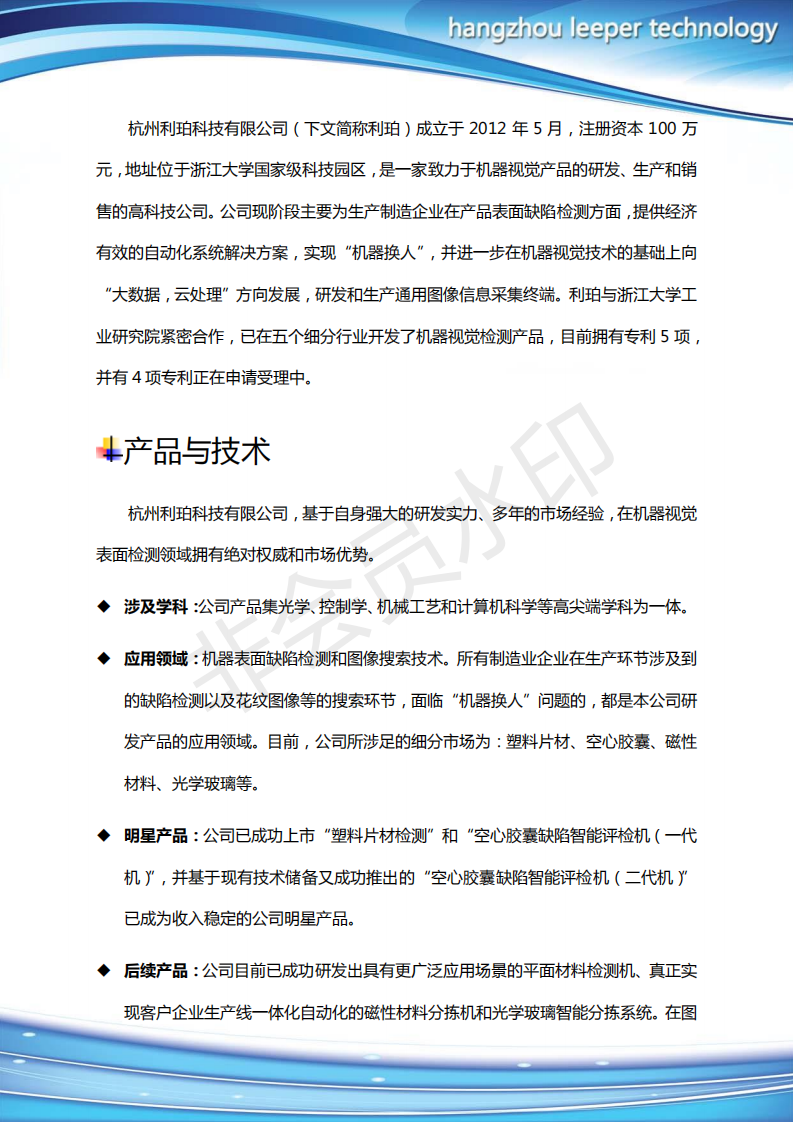 hangzhou leeper technology

杭州利珀科技有限公司（下文简称利珀）成立于 2012 年 5 月，注册资本 100 万元，地址位于浙江大学国家级科技园区，是一家致力于机器视觉产品的研发、生产和销售的高科技公司。公司现阶段主要为生产制造企业在产品表面缺陷检测方面，提供经济有效的自动化系统解决方案，实现“机器换人”，并进一步在机器视觉技术的基础上向“大数据，云处理”方向发展，研发和生产通用图像信息采集终端。利珀与浙江大学工业研究院紧密合作，已在五个细分行业开发了机器视觉检测产品，目前拥有专利 5 项，并有 4 项专利正在申请受理中。

产品与技术

杭州利珀科技有限公司，基于自身强大的研发实力、多年的市场经验，在机器视觉表面检测领域拥有绝对权威和市场优势。

◆ 涉及学科：公司产品集光学、控制学、机械工艺和计算机科学等高尖端学科为一体。

◆ 应用领域：机器表面缺陷检测和图像搜索技术。所有制造业企业在生产环节涉及到的缺陷检测以及花纹图像等的搜索环节，面临“机器换人”问题的，都是本公司研发产品的应用领域。目前，公司所涉足的细分市场为：塑料片材、空心胶囊、磁性材料、光学玻璃等。

◆ 明星产品：公司已成功上市“塑料片材检测”和“空心胶囊缺陷智能评检机（一代机）”，并基于现有技术储备又成功推出的“空心胶囊缺陷智能评检机（二代机）”已成为收入稳定的公司明星产品。

◆ 后续产品：公司目前已成功研发出具有更广泛应用场景的平面材料检测机、真正实现客户企业生产线一体化自动化的磁性材料分拣机和光学玻璃智能分拣系统。在图

非会员水印